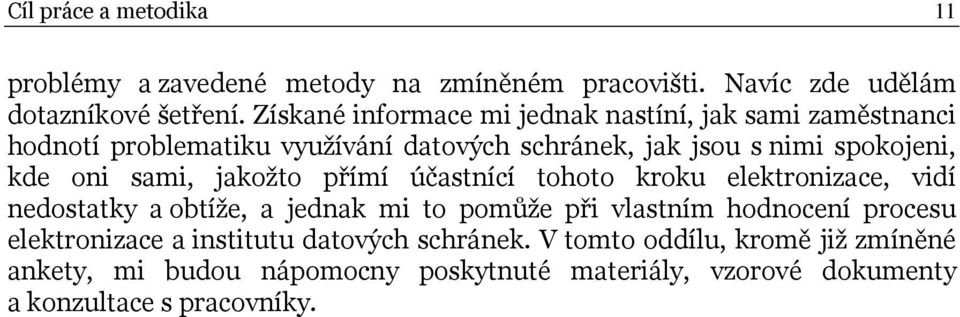 Cíl práce a metodika 11

problémy a zavedené metody na zmíněném pracovišti. Navíc zde udělám dotazníkové šetření. Získané informace mi jednak nastíní, jak sami zaměstnanci hodnotí problematiku využívání datových schránek, jak jsou s nimi spokojeni, kde oni sami, jakožto přímí účastnící tohoto kroku elektronizace, vidí nedostatky a obtíže, a jednak mi to pomůže při vlastním hodnocení procesu elektronizace a institutu datových schránek. V tomto oddílu, kromě již zmíněné ankety, mi budou nápomocny poskytnuté materiály, vzorové dokumenty a konzultace s pracovníky.